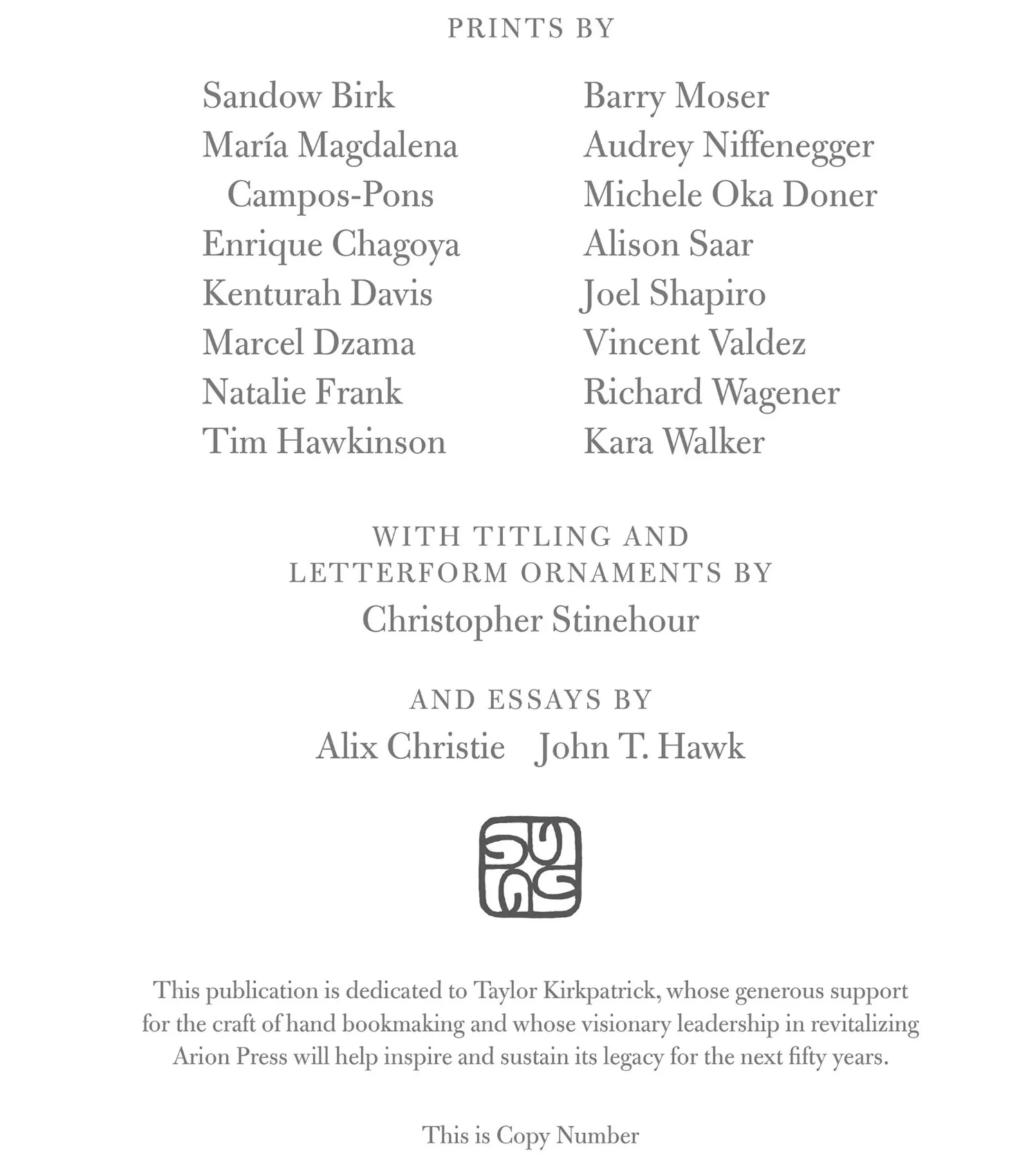 PRINTS BY

Sandow Birk
María Magdalena Campos-Pons
Enrique Chagoya
Kenturah Davis
Marcel Dzama
Natalie Frank
Tim Hawkinson

Barry Moser
Audrey Niffenegger
Michele Oka Doner
Alison Saar
Joel Shapiro
Vincent Valdez
Richard Wagener
Kara Walker

WITH TITLING AND LETTERFORM ORNAMENTS BY
Christopher Stinehour

AND ESSAYS BY
Alix Christie John T. Hawk

This publication is dedicated to Taylor Kirkpatrick, whose generous support for the craft of hand bookmaking and whose visionary leadership in revitalizing Arion Press will help inspire and sustain its legacy for the next fifty years.

This is Copy Number